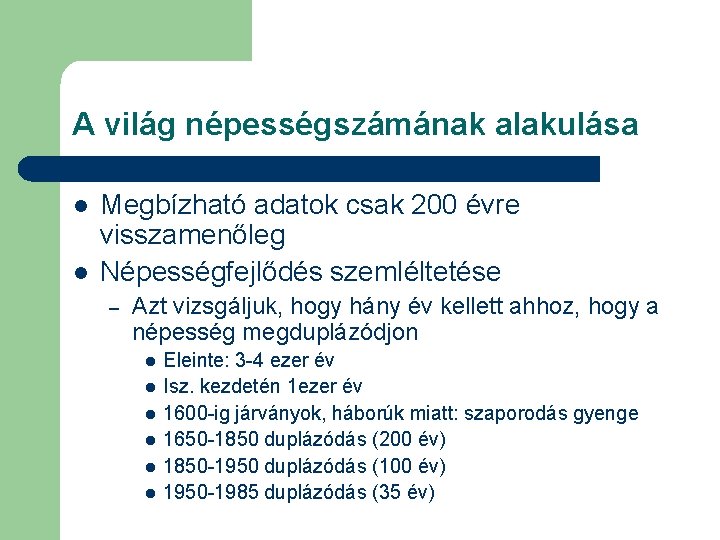 A világ népességszámának alakulása

- Megbízható adatok csak 200 évre visszamenőleg
- Népességfejlődés szemléltetése
  – Azt vizsgáljuk, hogy hány év kellett ahhoz, hogy a népesség megduplázódjon
    - Eleinte: 3-4 ezer év
    - Isz. kezdetén 1ezer év
    - 1600-ig járványok, háborúk miatt: szaporodás gyenge
    - 1650-1850 duplázódás (200 év)
    - 1850-1950 duplázódás (100 év)
    - 1950-1985 duplázódás (35 év)